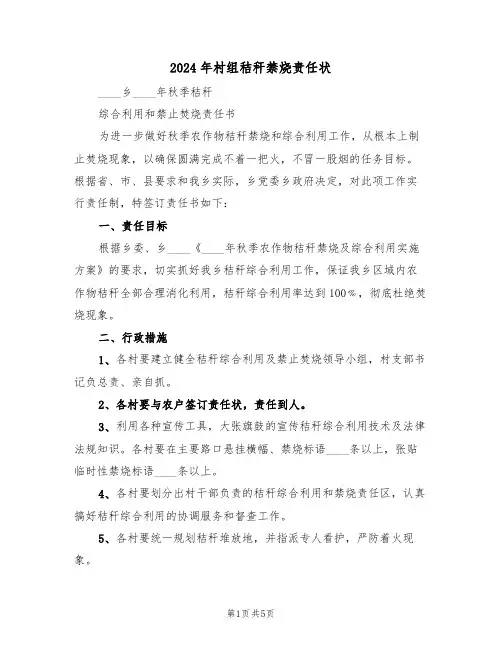 2024年村组秸秆禁烧责任状

____乡____年秋季秸秆

综合利用和禁止焚烧责任书

为进一步做好秋季农作物秸秆禁烧和综合利用工作，从根本上制止焚烧现象，以确保圆满完成不着一把火，不冒一股烟的任务目标。根据省、市、县要求和我乡实际，乡党委乡政府决定，对此项工作实行责任制，特签订责任书如下：

一、责任目标

根据乡委、乡____《____年秋季农作物秸秆禁烧及综合利用实施方案》的要求，切实抓好我乡秸秆综合利用工作，保证我乡区域内农作物秸秆全部合理消化利用，秸秆综合利用率达到100%，彻底杜绝焚烧现象。

二、行政措施

1、各村要建立健全秸秆综合利用及禁止焚烧领导小组，村支部书记负总责、亲自抓。

2、各村要与农户签订责任状，责任到人。

3、利用各种宣传工具，大张旗鼓的宣传秸秆综合利用技术及法律法规知识。各村要在主要路口悬挂横幅、禁烧标语____条以上，张贴临时性禁烧标语____条以上。

4、各村要划分出村干部负责的秸秆综合利用和禁烧责任区，认真搞好秸秆综合利用的协调服务和督查工作。

5、各村要统一规划秸秆堆放地，并指派专人看护，严防着火现象。

第1页 共5页